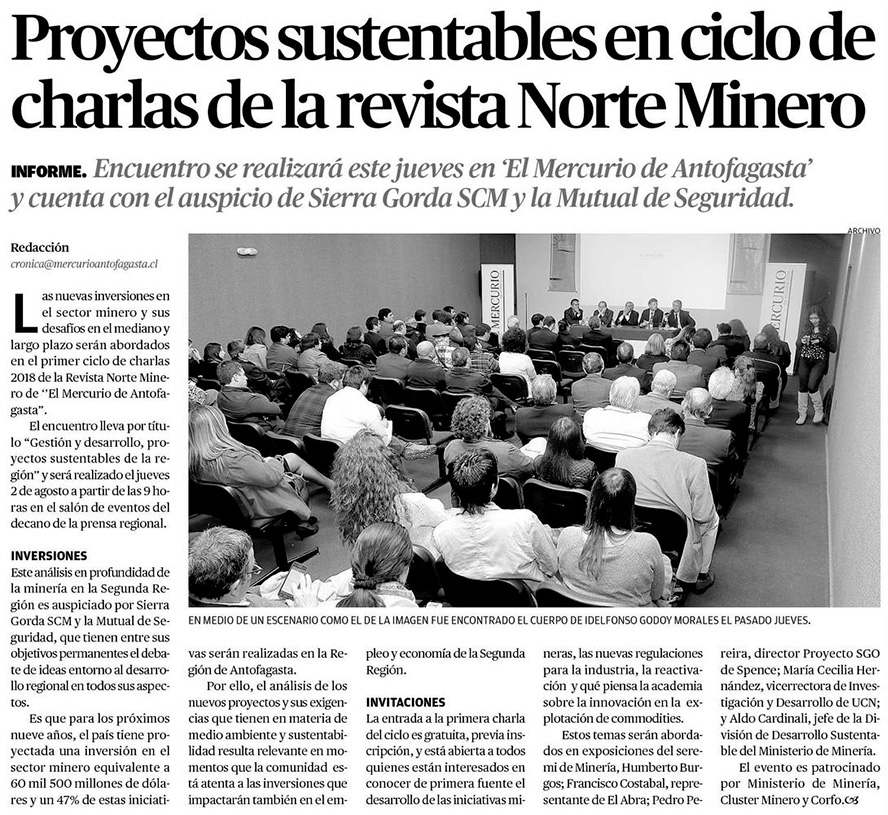 Proyectos sustentables en ciclo de charlas de la revista Norte Minero

INFORME. Encuentro se realizará este jueves en 'El Mercurio de Antofagasta' y cuenta con el auspicio de Sierra Gorda SCM y la Mutual de Seguridad.

Redacción
cronica@mercurioantofagasta.cl

Las nuevas inversiones en el sector minero y sus desafíos en el mediano y largo plazo serán abordados en el primer ciclo de charlas 2018 de la Revista Norte Minero de "El Mercurio de Antofagasta".

El encuentro lleva por título "Gestión y desarrollo, proyectos sustentables de la región" y será realizado el jueves 2 de agosto a partir de las 9 horas en el salón de eventos del decano de la prensa regional.

INVERSIONES
Este análisis en profundidad de la minería en la Segunda Región es auspiciado por Sierra Gorda SCM y la Mutual de Seguridad, que tienen entre sus objetivos permanentes el debate de ideas entorno al desarrollo regional en todos sus aspectos.

Es que para los próximos nueve años, el país tiene proyectada una inversión en el sector minero equivalente a 60 mil 500 millones de dólares y un 47% de estas iniciativas serán realizadas en la Región de Antofagasta.

Por ello, el análisis de los nuevos proyectos y sus exigencias que tienen en materia de medio ambiente y sustentabilidad resulta relevante en momentos que la comunidad está atenta a las inversiones que impactarán también en el empleo y economía de la Segunda Región.

INVITACIONES
La entrada a la primera charla del ciclo es gratuita, previa inscripción, y está abierta a todos quienes están interesados en conocer de primera fuente el desarrollo de las iniciativas mineras, las nuevas regulaciones para la industria, la reactivación y qué piensa la academia sobre la innovación en la explotación de commodities.

Estos temas serán abordados en exposiciones del seremi de Minería, Humberto Burgos; Francisco Costabal, representante de El Abra; Pedro Pereira, director Proyecto SGO de Spence; María Cecilia Hernández, vicerrectora de Investigación y Desarrollo de UCN; y Aldo Cardinali, jefe de la División de Desarrollo Sustentable del Ministerio de Minería.

El evento es patrocinado por Ministerio de Minería, Cluster Minero y Corfo.

ARCHIVO
MERCURIO
MERCURIO
EN MEDIO DE UN ESCENARIO COMO EL DE LA IMAGEN FUE ENCONTRADO EL CUERPO DE IDELFONSO GODOY MORALES EL PASADO JUEVES.